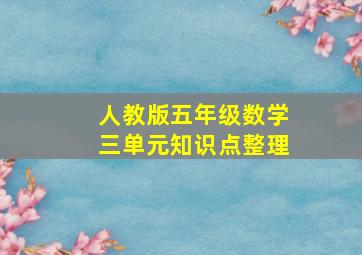 人教版五年级数学
三单元知识点整理